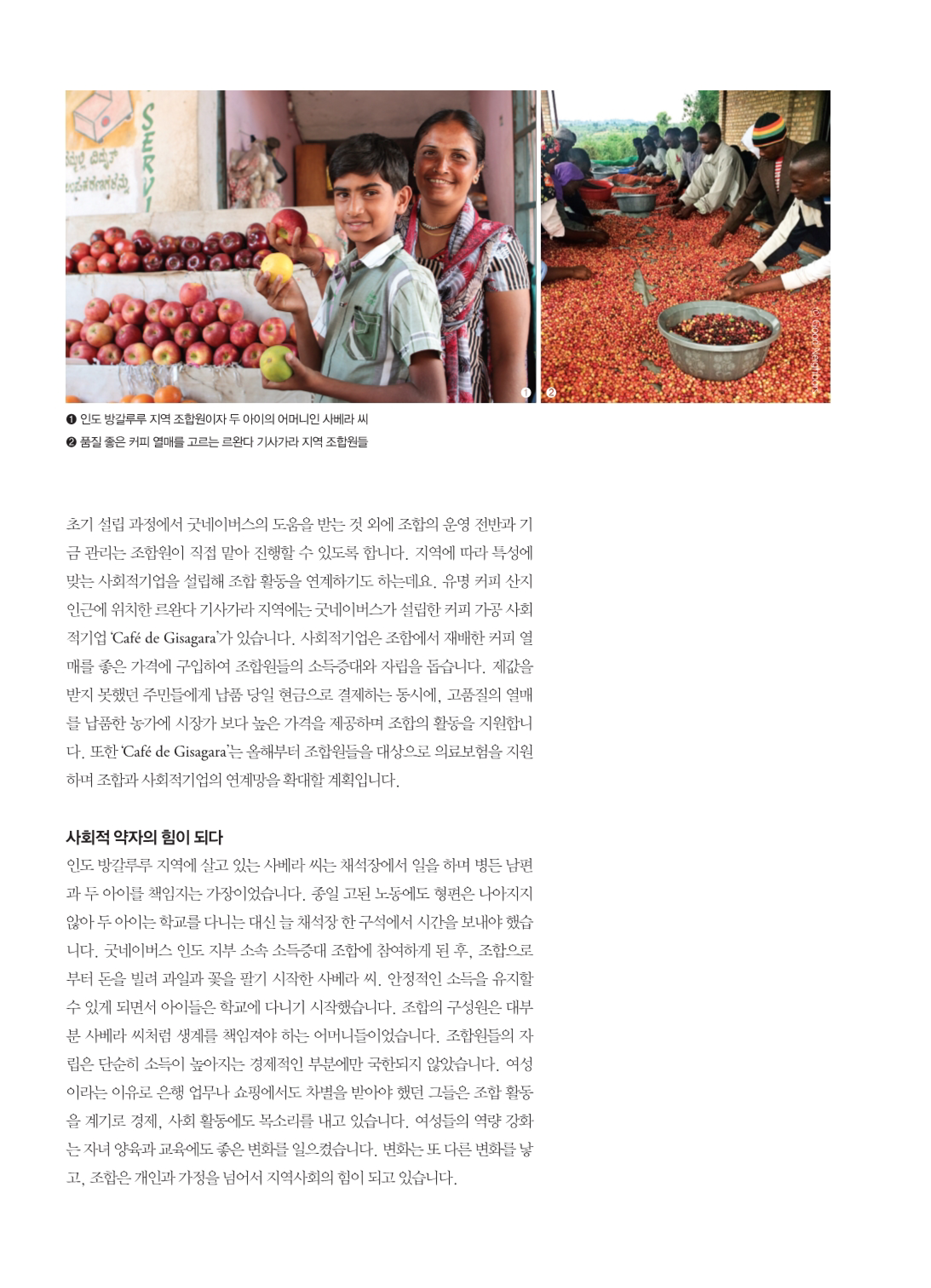 SERVI

❶ ❷

© Good Neighbors

❶ 인도 방갈루루 지역 조합원이자 두 아이의 어머니인 사베라 씨
❷ 품질 좋은 커피 열매를 고르는 르완다 기사가라 지역 조합원들

초기 설립 과정에서 굿네이버스의 도움을 받는 것 외에 조합의 운영 전반과 기금 관리는 조합원이 직접 맡아 진행할 수 있도록 합니다. 지역에 따라 특성에 맞는 사회적기업을 설립해 조합 활동을 연계하기도 하는데요. 유명 커피 산지 인근에 위치한 르완다 기사가라 지역에는 굿네이버스가 설립한 커피 가공 사회적기업 'Café de Gisagara'가 있습니다. 사회적기업은 조합에서 재배한 커피 열매를 좋은 가격에 구입하여 조합원들의 소득증대와 자립을 돕습니다. 제값을 받지 못했던 주민들에게 납품 당일 현금으로 결제하는 동시에, 고품질의 열매를 납품한 농가에 시장가 보다 높은 가격을 제공하며 조합의 활동을 지원합니다. 또한 'Café de Gisagara'는 올해부터 조합원들을 대상으로 의료보험을 지원하며 조합과 사회적기업의 연계망을 확대할 계획입니다.

사회적 약자의 힘이 되다
인도 방갈루루 지역에 살고 있는 사베라 씨는 채석장에서 일을 하며 병든 남편과 두 아이를 책임지는 가장이었습니다. 종일 고된 노동에도 형편은 나아지지 않아 두 아이는 학교를 다니는 대신 늘 채석장 한 구석에서 시간을 보내야 했습니다. 굿네이버스 인도 지부 소속 소득증대 조합에 참여하게 된 후, 조합으로부터 돈을 빌려 과일과 꽃을 팔기 시작한 사베라 씨. 안정적인 소득을 유지할 수 있게 되면서 아이들은 학교에 다니기 시작했습니다. 조합의 구성원은 대부분 사베라 씨처럼 생계를 책임져야 하는 어머니들이었습니다. 조합원들의 자립은 단순히 소득이 높아지는 경제적인 부분에만 국한되지 않았습니다. 여성이라는 이유로 은행 업무나 쇼핑에서도 차별을 받아야 했던 그들은 조합 활동을 계기로 경제, 사회 활동에도 목소리를 내고 있습니다. 여성들의 역량 강화는 자녀 양육과 교육에도 좋은 변화를 일으켰습니다. 변화는 또 다른 변화를 낳고, 조합은 개인과 가정을 넘어서 지역사회의 힘이 되고 있습니다.